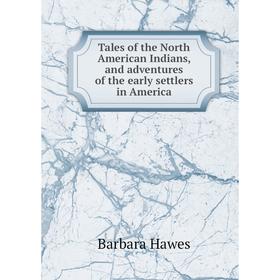 Tales of the North American Indians, and adventures of the early settlers in America

Barbara Hawes